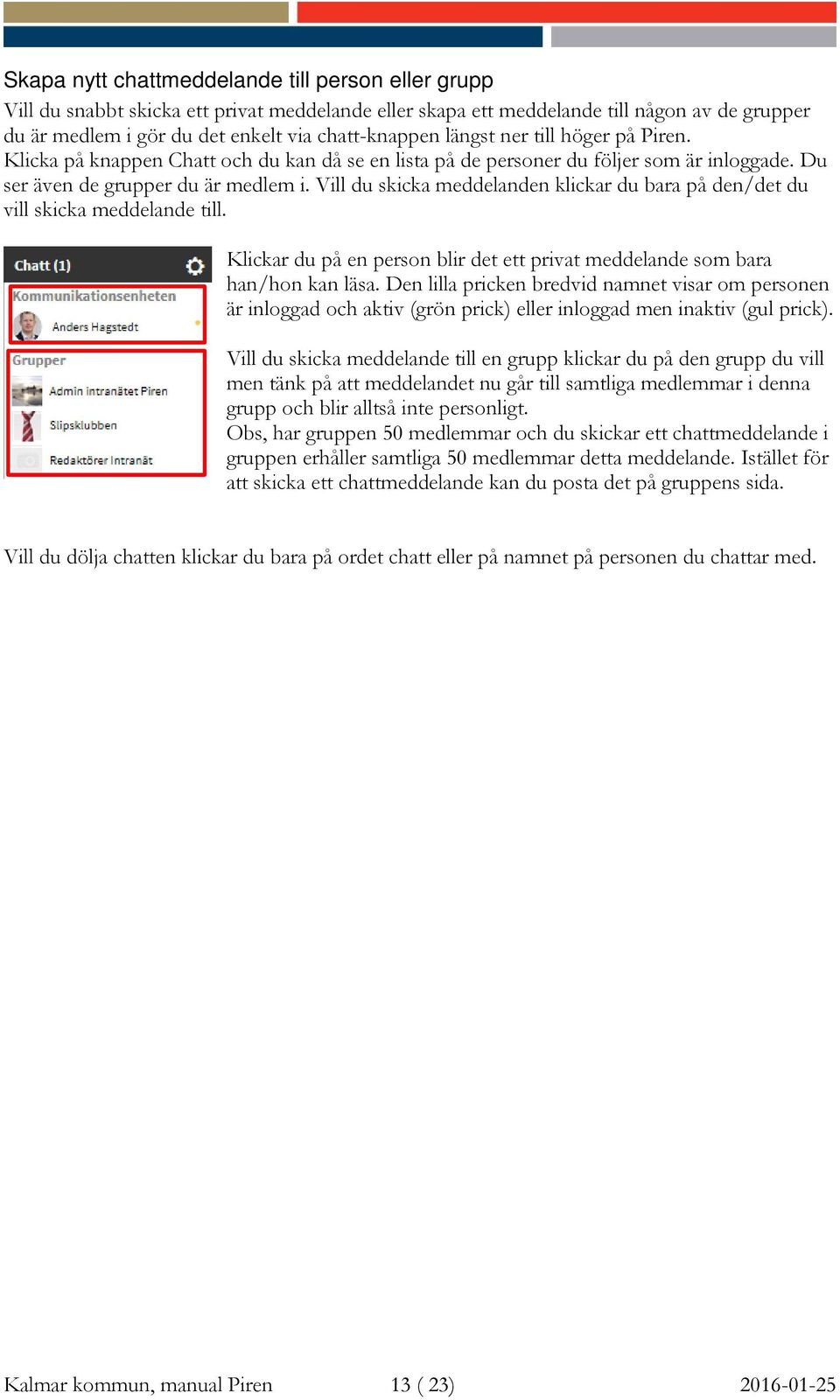 Skapa nytt chattmeddelande till person eller grupp

Vill du snabbt skicka ett privat meddelande eller skapa ett meddelande till någon av de grupper du är medlem i gör du det enkelt via chatt-knappen längst ner till höger på Piren. Klicka på knappen Chatt och du kan då se en lista på de personer du följer som är inloggade. Du ser även de grupper du är medlem i. Vill du skicka meddelanden klickar du bara på den/det du vill skicka meddelande till.

Chatt (1)

Kommunikationsenheten

Anders Hagstedt

Grupper

Admin intranätet Piren

Slipsklubben

Redaktörer Intranät

Klickar du på en person blir det ett privat meddelande som bara han/hon kan läsa. Den lilla pricken bredvid namnet visar om personen är inloggad och aktiv (grön prick) eller inloggad men inaktiv (gul prick).

Vill du skicka meddelande till en grupp klickar du på den grupp du vill men tänk på att meddelandet nu går till samtliga medlemmar i denna grupp och blir alltså inte personligt.
Obs, har gruppen 50 medlemmar och du skickar ett chattmeddelande i gruppen erhåller samtliga 50 medlemmar detta meddelande. Istället för att skicka ett chattmeddelande kan du posta det på gruppens sida.

Vill du dölja chatten klickar du bara på ordet chatt eller på namnet på personen du chattar med.

Kalmar kommun, manual Piren 13 ( 23) 2016-01-25